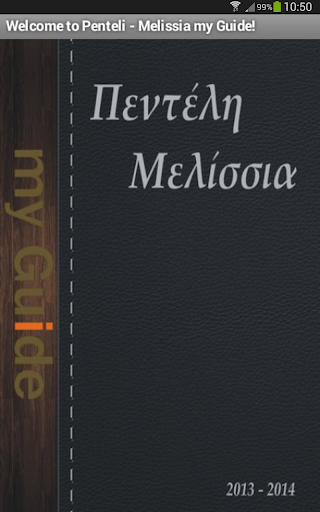 99% 10:50

Welcome to Penteli - Melissia my Guide!

my Guide

Πεντέλη
Μελίσσια

2013 - 2014